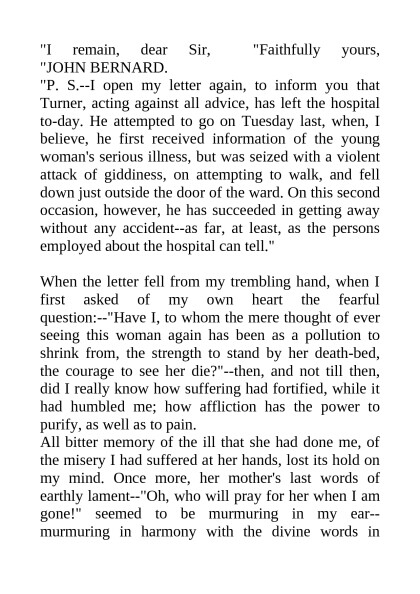 "I remain, dear Sir, "Faithfully yours, "JOHN BERNARD.
"P. S.--I open my letter again, to inform you that Turner, acting against all advice, has left the hospital to-day. He attempted to go on Tuesday last, when, I believe, he first received information of the young woman's serious illness, but was seized with a violent attack of giddiness, on attempting to walk, and fell down just outside the door of the ward. On this second occasion, however, he has succeeded in getting away without any accident--as far, at least, as the persons employed about the hospital can tell."

When the letter fell from my trembling hand, when I first asked of my own heart the fearful question:--"Have I, to whom the mere thought of ever seeing this woman again has been as a pollution to shrink from, the strength to stand by her death-bed, the courage to see her die?"--then, and not till then, did I really know how suffering had fortified, while it had humbled me; how affliction has the power to purify, as well as to pain.
All bitter memory of the ill that she had done me, of the misery I had suffered at her hands, lost its hold on my mind. Once more, her mother's last words of earthly lament--"Oh, who will pray for her when I am gone!" seemed to be murmuring in my ear--murmuring in harmony with the divine words in